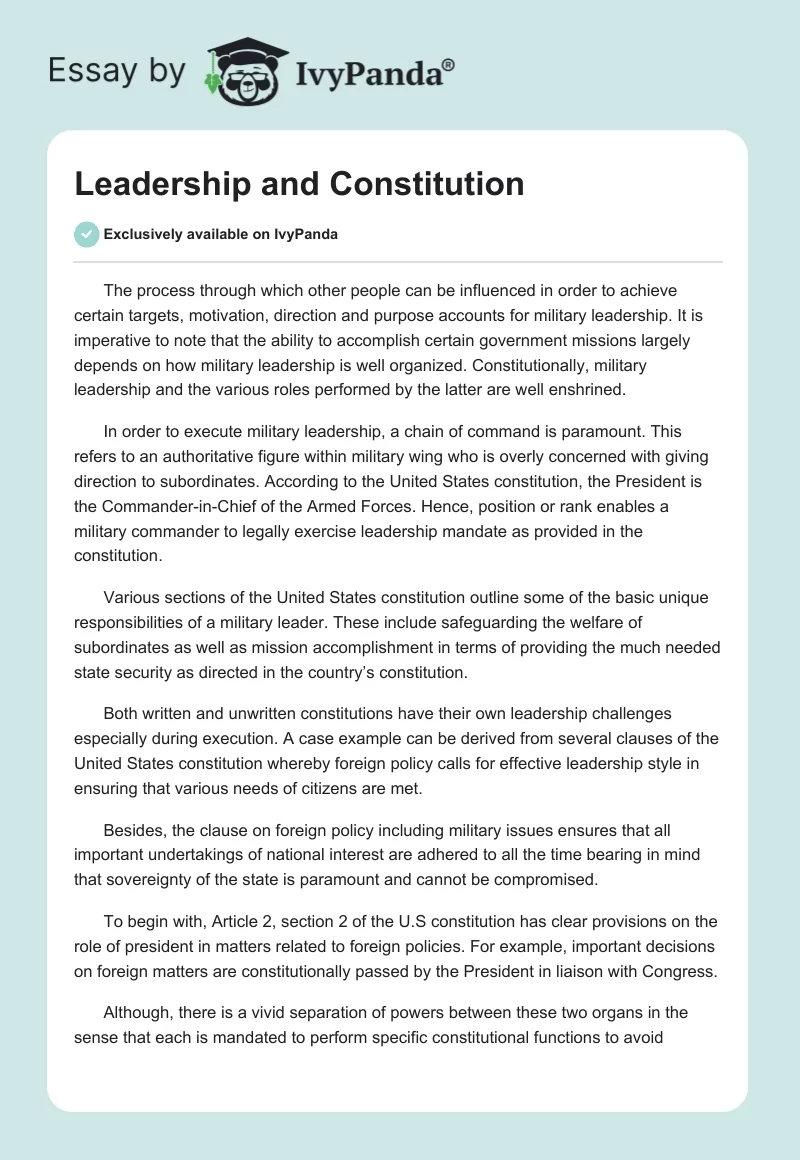 Essay by IvyPanda®

Leadership and Constitution

Exclusively available on IvyPanda

The process through which other people can be influenced in order to achieve certain targets, motivation, direction and purpose accounts for military leadership. It is imperative to note that the ability to accomplish certain government missions largely depends on how military leadership is well organized. Constitutionally, military leadership and the various roles performed by the latter are well enshrined.

In order to execute military leadership, a chain of command is paramount. This refers to an authoritative figure within military wing who is overly concerned with giving direction to subordinates. According to the United States constitution, the President is the Commander-in-Chief of the Armed Forces. Hence, position or rank enables a military commander to legally exercise leadership mandate as provided in the constitution.

Various sections of the United States constitution outline some of the basic unique responsibilities of a military leader. These include safeguarding the welfare of subordinates as well as mission accomplishment in terms of providing the much needed state security as directed in the country's constitution.

Both written and unwritten constitutions have their own leadership challenges especially during execution. A case example can be derived from several clauses of the United States constitution whereby foreign policy calls for effective leadership style in ensuring that various needs of citizens are met.

Besides, the clause on foreign policy including military issues ensures that all important undertakings of national interest are adhered to all the time bearing in mind that sovereignty of the state is paramount and cannot be compromised.

To begin with, Article 2, section 2 of the U.S constitution has clear provisions on the role of president in matters related to foreign policies. For example, important decisions on foreign matters are constitutionally passed by the President in liaison with Congress.

Although, there is a vivid separation of powers between these two organs in the sense that each is mandated to perform specific constitutional functions to avoid